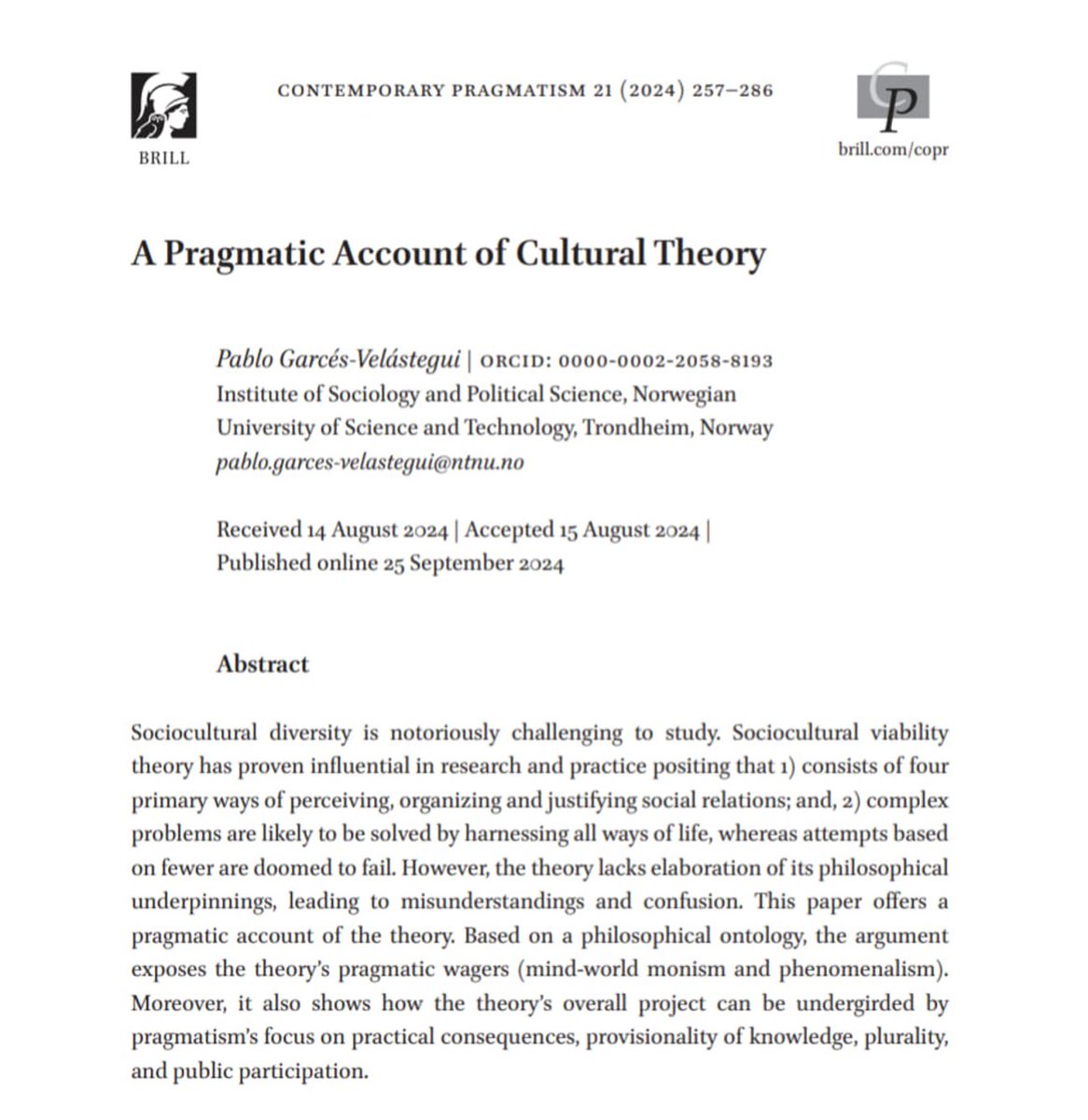 BRILL

CONTEMPORARY PRAGMATISM 21 (2024) 257–286

CP

brill.com/copr

A Pragmatic Account of Cultural Theory

Pablo Garcés-Velástegui | ORCID: 0000-0002-2058-8193
Institute of Sociology and Political Science, Norwegian University of Science and Technology, Trondheim, Norway
pablo.garces-velastegui@ntnu.no

Received 14 August 2024 | Accepted 15 August 2024 | Published online 25 September 2024

Abstract

Sociocultural diversity is notoriously challenging to study. Sociocultural viability theory has proven influential in research and practice positing that 1) consists of four primary ways of perceiving, organizing and justifying social relations; and, 2) complex problems are likely to be solved by harnessing all ways of life, whereas attempts based on fewer are doomed to fail. However, the theory lacks elaboration of its philosophical underpinnings, leading to misunderstandings and confusion. This paper offers a pragmatic account of the theory. Based on a philosophical ontology, the argument exposes the theory's pragmatic wagers (mind-world monism and phenomenalism). Moreover, it also shows how the theory's overall project can be undergirded by pragmatism's focus on practical consequences, provisionality of knowledge, plurality, and public participation.